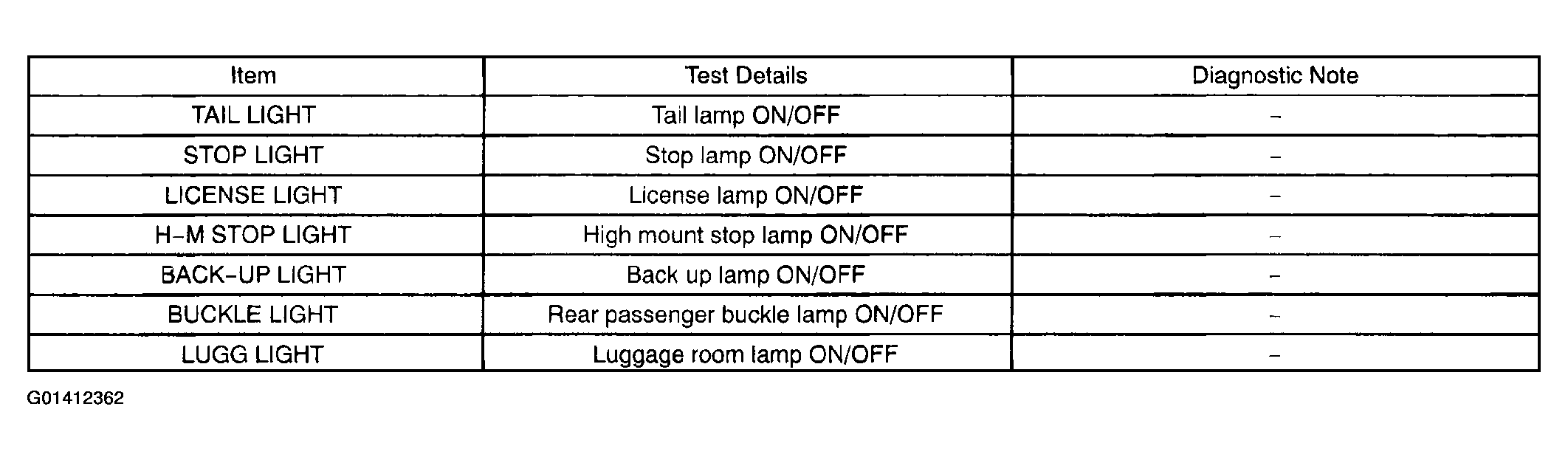 | Item | Test Details | Diagnostic Note |
|---|---|---|
| TAIL LIGHT | Tail lamp ON/OFF | – |
| STOP LIGHT | Stop lamp ON/OFF | – |
| LICENSE LIGHT | License lamp ON/OFF | – |
| H–M STOP LIGHT | High mount stop lamp ON/OFF | – |
| BACK–UP LIGHT | Back up lamp ON/OFF | – |
| BUCKLE LIGHT | Rear passenger buckle lamp ON/OFF | – |
| LUGG LIGHT | Luggage room lamp ON/OFF | – |

G01412362